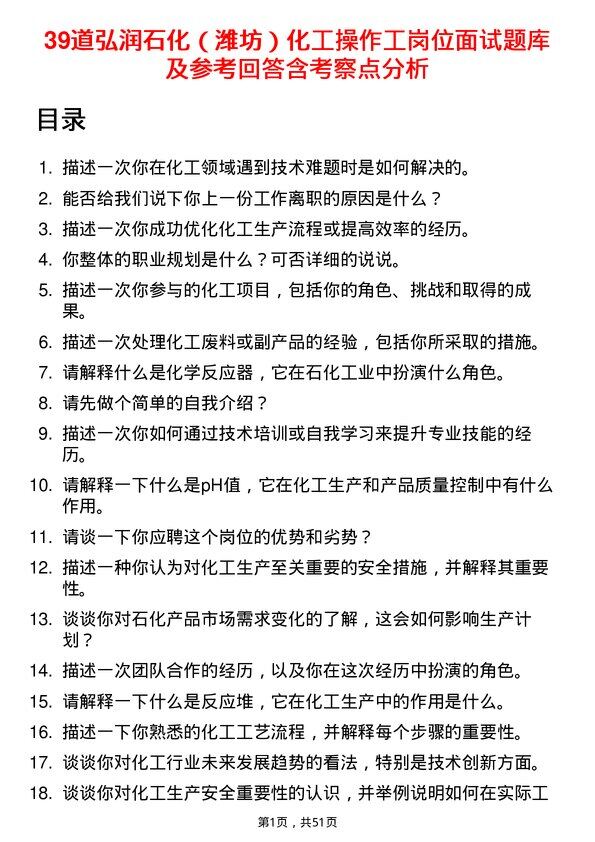 39道弘润石化（潍坊）化工操作工岗位面试题库及参考回答含考察点分析

目录

1. 描述一次你在化工领域遇到技术难题时是如何解决的。
2. 能否给我们说下你上一份工作离职的原因是什么？
3. 描述一次你成功优化化工生产流程或提高效率的经历。
4. 你整体的职业规划是什么？可否详细的说说。
5. 描述一次你参与的化工项目，包括你的角色、挑战和取得的成果。
6. 描述一次处理化工废料或副产品的经验，包括你所采取的措施。
7. 请解释什么是化学反应器，它在石化工业中扮演什么角色。
8. 请先做个简单的自我介绍？
9. 描述一次你如何通过技术培训或自我学习来提升专业技能的经历。
10. 请解释一下什么是pH值，它在化工生产和产品质量控制中有什么作用。
11. 请谈一下你应聘这个岗位的优势和劣势？
12. 描述一种你认为对化工生产至关重要的安全措施，并解释其重要性。
13. 谈谈你对石化产品市场需求变化的了解，这会如何影响生产计划？
14. 描述一次团队合作的经历，以及你在这次经历中扮演的角色。
15. 请解释一下什么是反应堆，它在化工生产中的作用是什么。
16. 描述一下你熟悉的化工工艺流程，并解释每个步骤的重要性。
17. 谈谈你对化工行业未来发展趋势的看法，特别是技术创新方面。
18. 谈谈你对化工生产安全重要性的认识，并举例说明如何在实际工

第1页，共51页